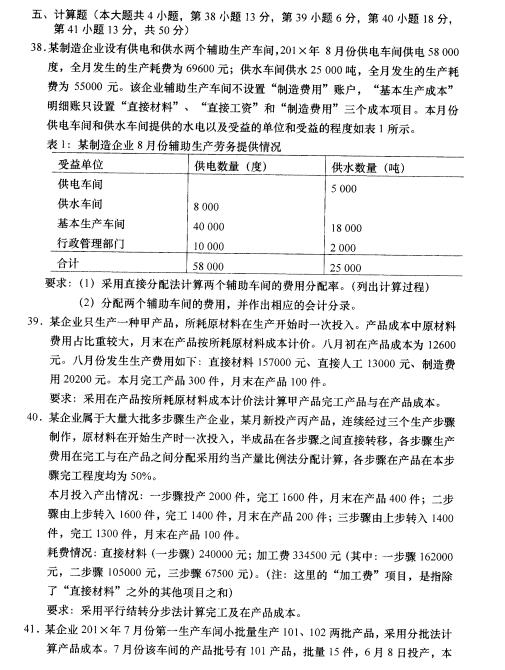 五、计算题（本大题共 4 小题，第 38 小题 13 分，第 39 小题 6 分，第 40 小题 18 分，第 41 小题 13 分，共 50 分）

38. 某制造企业设有供电和供水两个辅助生产车间，201×年 8 月份供电车间供电 58 000 度，全月发生的生产耗费为 69600 元；供水车间供水 25 000 吨，全月发生的生产耗费为 55000 元。该企业辅助生产车间不设置“制造费用”账户，“基本生产成本”明细账只设置“直接材料”、“直接工资”和“制造费用”三个成本项目。本月份供电车间和供水车间提供的水电以及受益的单位和受益的程度如表 1 所示。

表 1：某制造企业 8 月份辅助生产劳务提供情况

| 受益单位 | 供电数量（度） | 供水数量（吨） |
|---|---|---|
| 供电车间 | | 5 000 |
| 供水车间 | 8 000 | |
| 基本生产车间 | 40 000 | 18 000 |
| 行政管理部门 | 10 000 | 2 000 |
| 合计 | 58 000 | 25 000 |

要求：（1）采用直接分配法计算两个辅助车间的费用分配率。（列出计算过程）
（2）分配两个辅助车间的费用，并作出相应的会计分录。

39. 某企业只生产一种甲产品，所耗原材料在生产开始时一次投入。产品成本中原材料费用占比重较大，月末在产品按所耗原材料成本计价。八月初在产品成本为 12600 元。八月份发生生产费用如下：直接材料 157000 元、直接人工 13000 元、制造费用 20200 元。本月完工产品 300 件，月末在产品 100 件。
要求：采用在产品按所耗原材料成本计价法计算甲产品完工产品与在产品成本。

40. 某企业属于大量大批多步骤生产企业，某月新投产丙产品，连续经过三个生产步骤制作，原材料在开始生产时一次投入，半成品在各步骤之间直接转移，各步骤生产费用在完工与在产品之间分配采用约当产量比例法分配计算，各步骤在产品在本步骤完工程度均为 50%。
本月投入产出情况：一步骤投产 2000 件，完工 1600 件，月末在产品 400 件；二步骤由上步转入 1600 件，完工 1400 件，月末在产品 200 件；三步骤由上步转入 1400 件，完工 1300 件，月末在产品 100 件。
耗费情况：直接材料（一步骤）240000 元；加工费 334500 元（其中：一步骤 162000 元，二步骤 105000 元，三步骤 67500 元）。（注：这里的“加工费”项目，是指除了“直接材料”之外的其他项目之和）
要求：采用平行结转分步法计算完工及在产品成本。

41. 某企业 201×年 7 月份第一生产车间小批量生产 101、102 两批产品，采用分批法计算产品成本。7 月份该车间的产品批号有 101 产品，批量 15 件，6 月 8 日投产，本